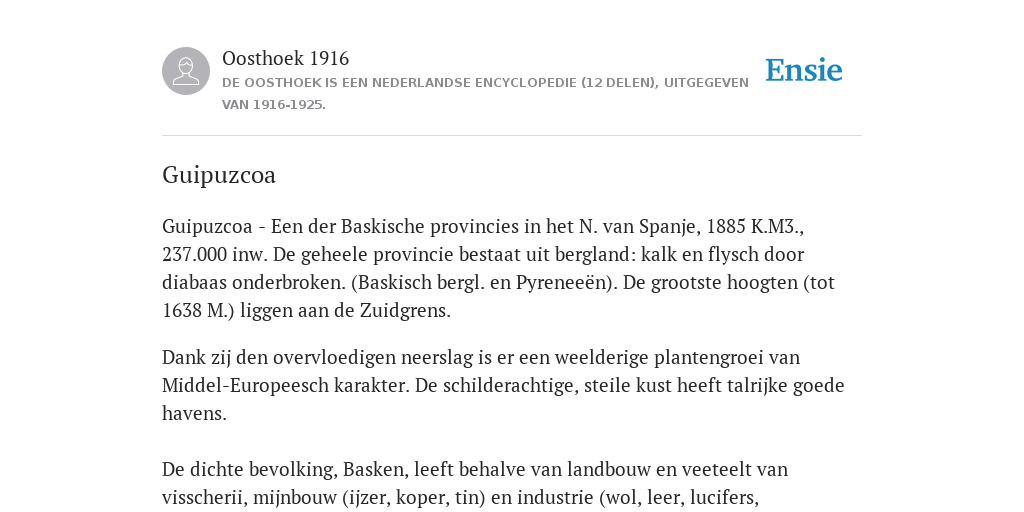 Oosthoek 1916
DE OOSTHOEK IS EEN NEDERLANDSE ENCYCLOPEDIE (12 DELEN), UITGEGEVEN VAN 1916-1925.

Ensie

Guipuzcoa

Guipuzcoa - Een der Baskische provincies in het N. van Spanje, 1885 K.M3., 237.000 inw. De geheele provincie bestaat uit bergland: kalk en flysch door diabaas onderbroken. (Baskisch bergl. en Pyreneeën). De grootste hoogten (tot 1638 M.) liggen aan de Zuidgrens.

Dank zij den overvloedigen neerslag is er een weelderige plantengroei van Middel-Europeesch karakter. De schilderachtige, steile kust heeft talrijke goede havens.

De dichte bevolking, Basken, leeft behalve van landbouw en veeteelt van visscherii, mijnbouw (ijzer, koper, tin) en industrie (wol, leer, lucifers,